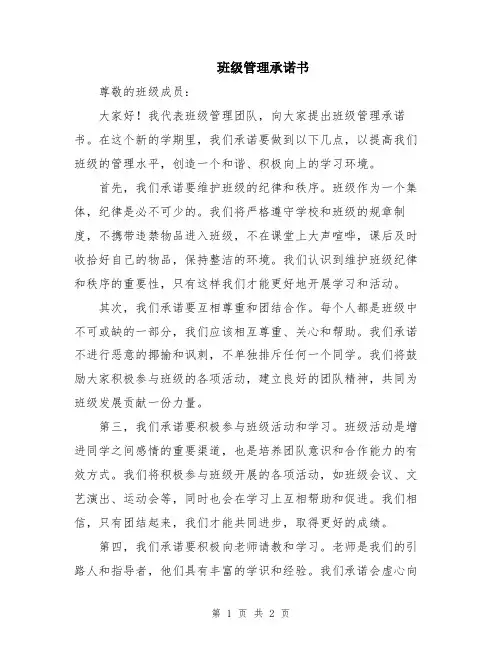 班级管理承诺书

尊敬的班级成员：

大家好！我代表班级管理团队，向大家提出班级管理承诺书。在这个新的学期里，我们承诺要做到以下几点，以提高我们班级的管理水平，创造一个和谐、积极向上的学习环境。

首先，我们承诺要维护班级的纪律和秩序。班级作为一个集体，纪律是必不可少的。我们将严格遵守学校和班级的规章制度，不携带违禁物品进入班级，不在课堂上大声喧哗，课后及时收拾好自己的物品，保持整洁的环境。我们认识到维护班级纪律和秩序的重要性，只有这样我们才能更好地开展学习和活动。

其次，我们承诺要互相尊重和团结合作。每个人都是班级中不可或缺的一部分，我们应该相互尊重、关心和帮助。我们承诺不进行恶意的揶揄和讽刺，不单独排斥任何一个同学。我们将鼓励大家积极参与班级的各项活动，建立良好的团队精神，共同为班级发展贡献一份力量。

第三，我们承诺要积极参与班级活动和学习。班级活动是增进同学之间感情的重要渠道，也是培养团队意识和合作能力的有效方式。我们将积极参与班级开展的各项活动，如班级会议、文艺演出、运动会等，同时也会在学习上互相帮助和促进。我们相信，只有团结起来，我们才能共同进步，取得更好的成绩。

第四，我们承诺要积极向老师请教和学习。老师是我们的引路人和指导者，他们具有丰富的学识和经验。我们承诺会虚心向

第 1 页 共 2 页